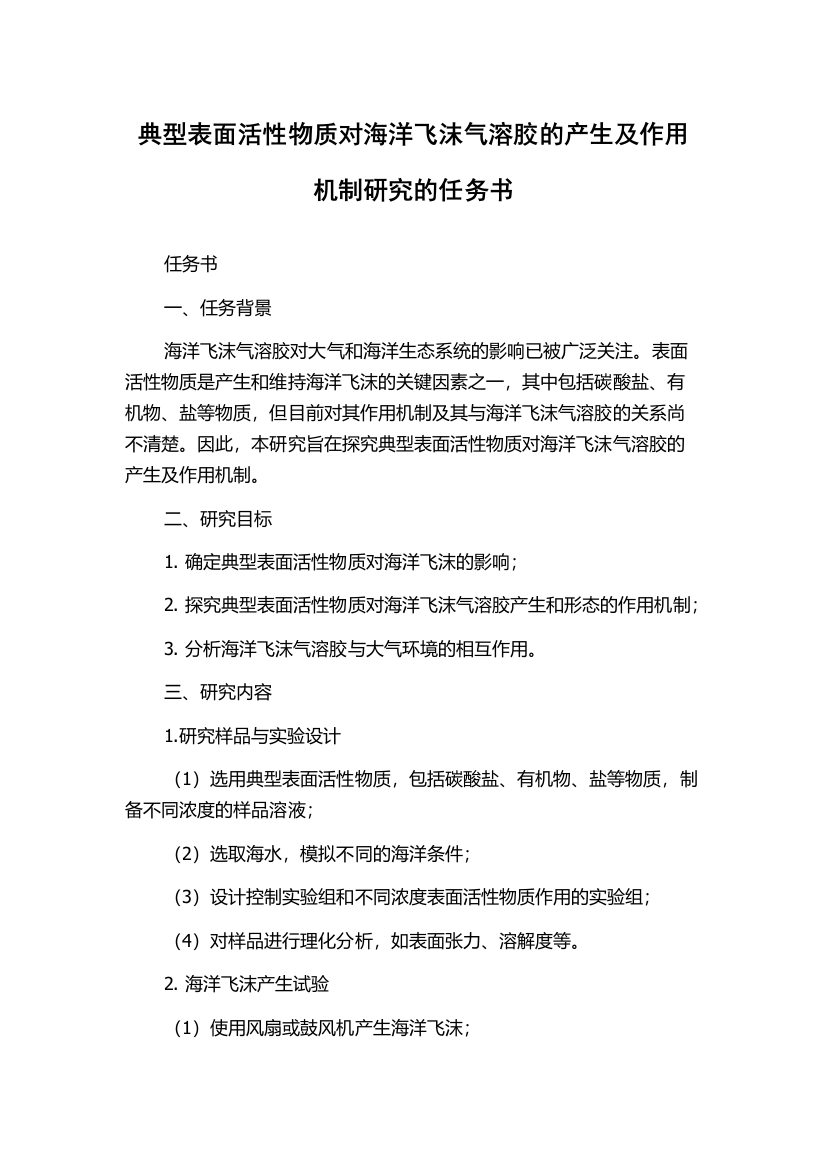 典型表面活性物质对海洋飞沫气溶胶的产生及作用机制研究的任务书

任务书

一、任务背景

海洋飞沫气溶胶对大气和海洋生态系统的影响已被广泛关注。表面活性物质是产生和维持海洋飞沫的关键因素之一，其中包括碳酸盐、有机物、盐等物质，但目前对其作用机制及其与海洋飞沫气溶胶的关系尚不清楚。因此，本研究旨在探究典型表面活性物质对海洋飞沫气溶胶的产生及作用机制。

二、研究目标

1. 确定典型表面活性物质对海洋飞沫的影响；

2. 探究典型表面活性物质对海洋飞沫气溶胶产生和形态的作用机制；

3. 分析海洋飞沫气溶胶与大气环境的相互作用。

三、研究内容

1.研究样品与实验设计

（1）选用典型表面活性物质，包括碳酸盐、有机物、盐等物质，制备不同浓度的样品溶液；

（2）选取海水，模拟不同的海洋条件；

（3）设计控制实验组和不同浓度表面活性物质作用的实验组；

（4）对样品进行理化分析，如表面张力、溶解度等。

2. 海洋飞沫产生试验

（1）使用风扇或鼓风机产生海洋飞沫；